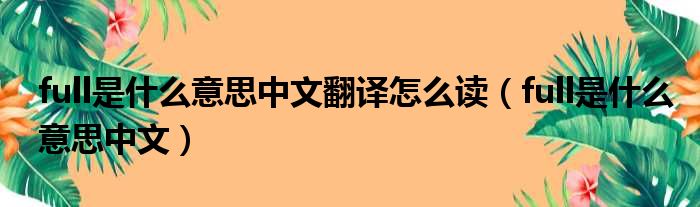 full是什么意思中文翻译怎么读（full是什么意思中文）